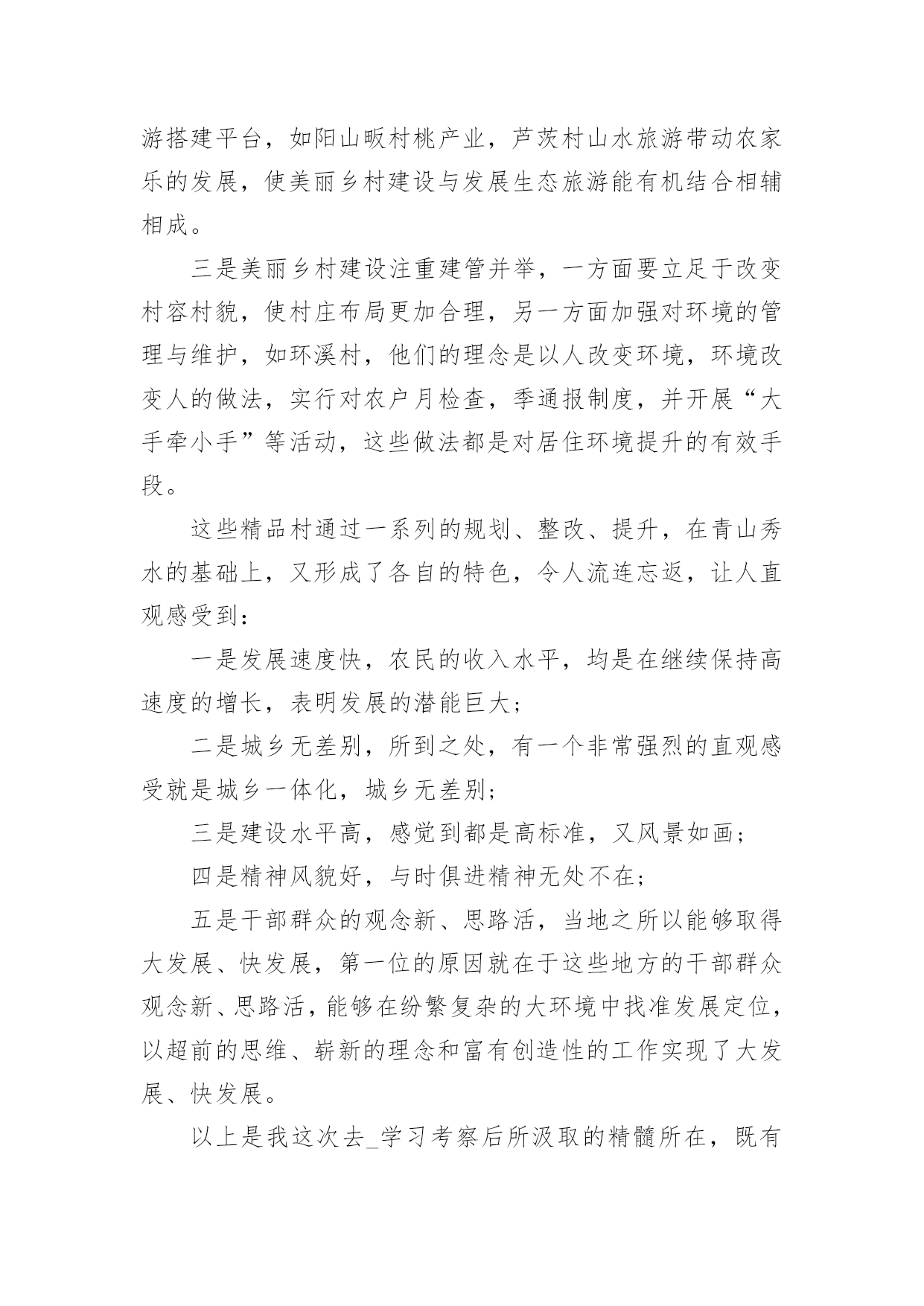 游搭建平台，如阳山畈村桃产业，芦茨村山水旅游带动农家乐的发展，使美丽乡村建设与发展生态旅游能有机结合相辅相成。

三是美丽乡村建设注重建管并举，一方面要立足于改变村容村貌，使村庄布局更加合理，另一方面加强对环境的管理与维护，如环溪村，他们的理念是以人改变环境，环境改变人的做法，实行对农户月检查，季通报制度，并开展“大手牵小手”等活动，这些做法都是对居住环境提升的有效手段。

这些精品村通过一系列的规划、整改、提升，在青山秀水的基础上，又形成了各自的特色，令人流连忘返，让人直观感受到：

一是发展速度快，农民的收入水平，均是在继续保持高速度的增长，表明发展的潜能巨大；

二是城乡无差别，所到之处，有一个非常强烈的直观感受就是城乡一体化，城乡无差别；

三是建设水平高，感觉到都是高标准，又风景如画；

四是精神风貌好，与时俱进精神无处不在；

五是干部群众的观念新、思路活，当地之所以能够取得大发展、快发展，第一位的原因就在于这些地方的干部群众观念新、思路活，能够在纷繁复杂的大环境中找准发展定位，以超前的思维、崭新的理念和富有创造性的工作实现了大发展、快发展。

以上是我这次去_学习考察后所汲取的精髓所在，既有